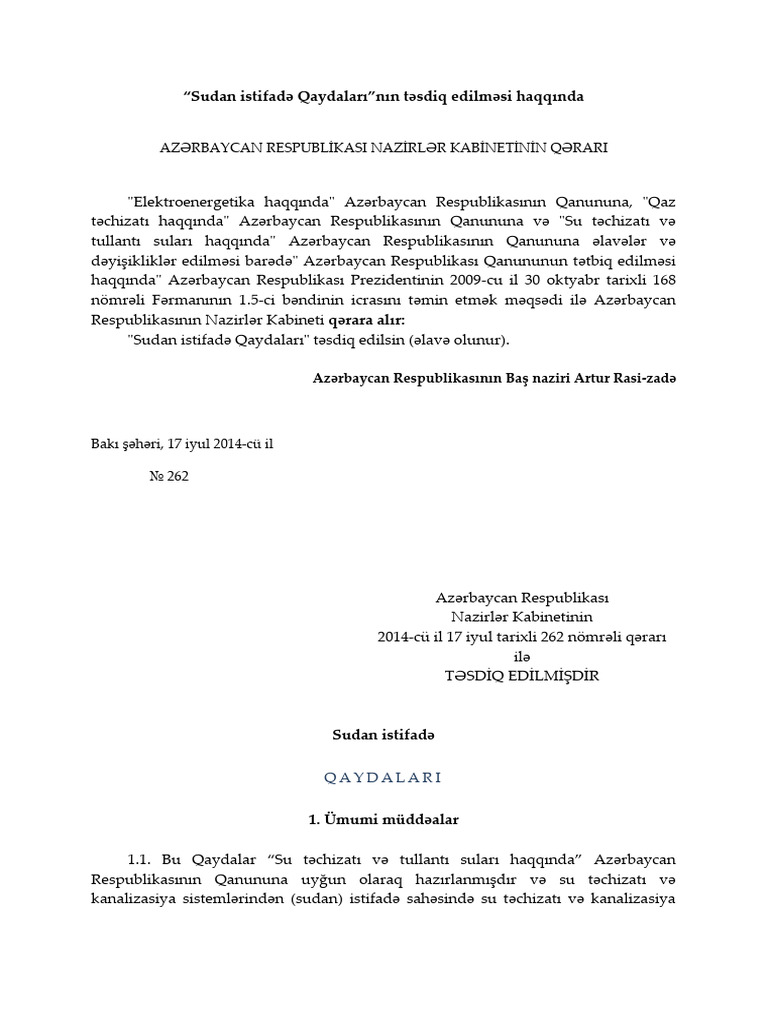 “Sudan istifadə Qaydaları”nın təsdiq edilməsi haqqında

AZƏRBAYCAN RESPUBLİKASI NAZİRLƏR KABİNETİNİN QƏRARI

"Elektroenergetika haqqında" Azərbaycan Respublikasının Qanununa, "Qaz təchizatı haqqında" Azərbaycan Respublikasının Qanununa və "Su təchizatı və tullantı suları haqqında" Azərbaycan Respublikasının Qanununa əlavələr və dəyişikliklər edilməsi barədə" Azərbaycan Respublikası Qanununun tətbiq edilməsi haqqında" Azərbaycan Respublikası Prezidentinin 2009-cu il 30 oktyabr tarixli 168 nömrəli Fərmanının 1.5-ci bəndinin icrasını təmin etmək məqsədi ilə Azərbaycan Respublikasının Nazirlər Kabineti qərara alır:

"Sudan istifadə Qaydaları" təsdiq edilsin (əlavə olunur).

Azərbaycan Respublikasının Baş naziri Artur Rasi-zadə

Bakı şəhəri, 17 iyul 2014-cü il

№ 262

Azərbaycan Respublikası
Nazirlər Kabinetinin
2014-cü il 17 iyul tarixli 262 nömrəli qərarı
ilə
TƏSDİQ EDİLMİŞDİR

Sudan istifadə

QAYDALARI

1. Ümumi müddəalar

1.1. Bu Qaydalar “Su təchizatı və tullantı suları haqqında” Azərbaycan Respublikasının Qanununa uyğun olaraq hazırlanmışdır və su təchizatı və kanalizasiya sistemlərindən (sudan) istifadə sahəsində su təchizatı və kanalizasiya